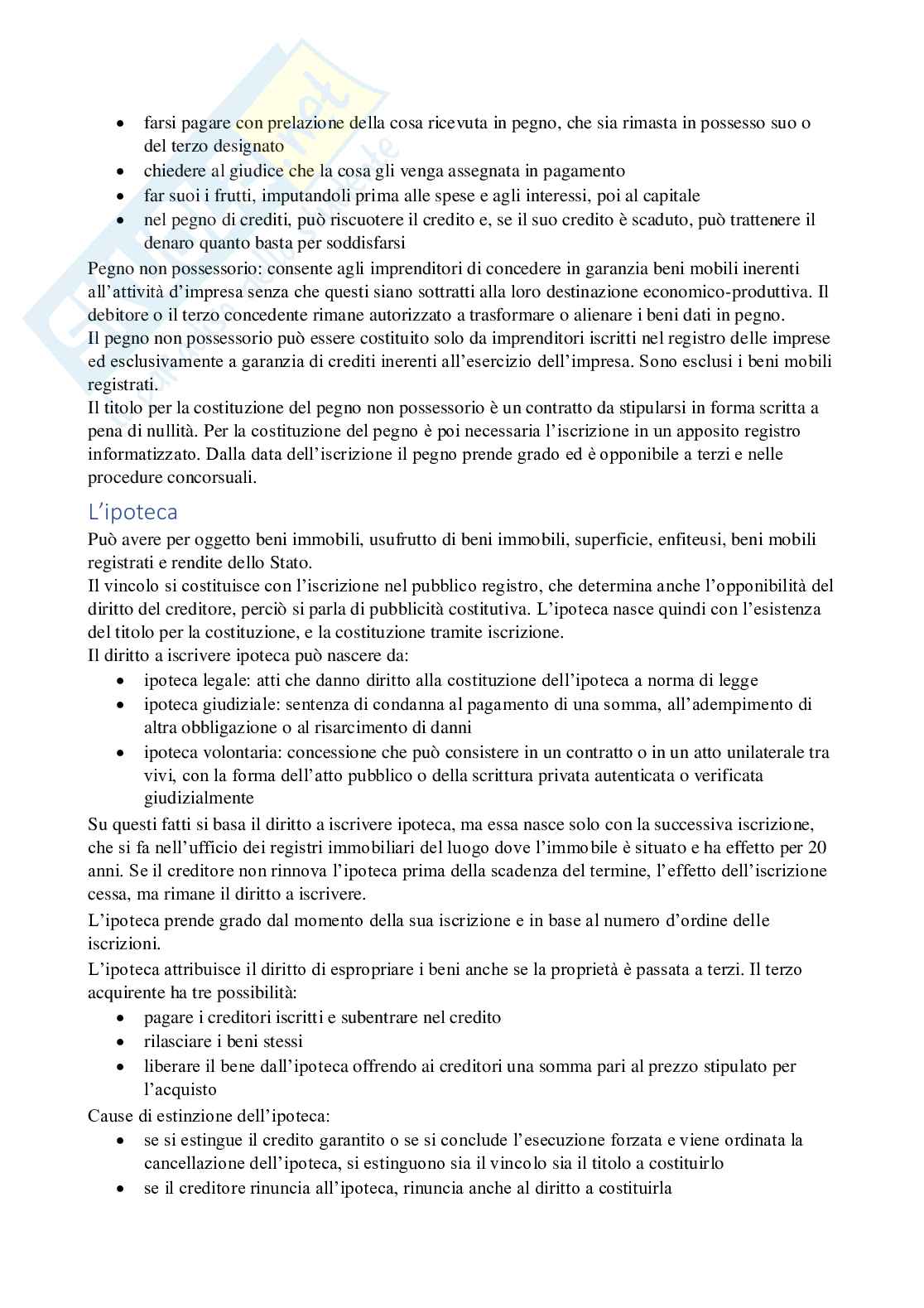 - farsi pagare con prelazione della cosa ricevuta in pegno, che sia rimasta in possesso suo o del terzo designato
- chiedere al giudice che la cosa gli venga assegnata in pagamento
- far suoi i frutti, imputandoli prima alle spese e agli interessi, poi al capitale
- nel pegno di crediti, può riscuotere il credito e, se il suo credito è scaduto, può trattenere il denaro quanto basta per soddisfarsi

Pegno non possessorio: consente agli imprenditori di concedere in garanzia beni mobili inerenti all'attività d'impresa senza che questi siano sottratti alla loro destinazione economico-produttiva. Il debitore o il terzo concedente rimane autorizzato a trasformare o alienare i beni dati in pegno.
Il pegno non possessorio può essere costituito solo da imprenditori iscritti nel registro delle imprese ed esclusivamente a garanzia di crediti inerenti all'esercizio dell'impresa. Sono esclusi i beni mobili registrati.
Il titolo per la costituzione del pegno non possessorio è un contratto da stipularsi in forma scritta a pena di nullità. Per la costituzione del pegno è poi necessaria l'iscrizione in un apposito registro informatizzato. Dalla data dell'iscrizione il pegno prende grado ed è opponibile a terzi e nelle procedure concorsuali.

L'ipoteca
Può avere per oggetto beni immobili, usufrutto di beni immobili, superficie, enfiteusi, beni mobili registrati e rendite dello Stato.
Il vincolo si costituisce con l'iscrizione nel pubblico registro, che determina anche l'opponibilità del diritto del creditore, perciò si parla di pubblicità costitutiva. L'ipoteca nasce quindi con l'esistenza del titolo per la costituzione, e la costituzione tramite iscrizione.
Il diritto a iscrivere ipoteca può nascere da:
- ipoteca legale: atti che danno diritto alla costituzione dell'ipoteca a norma di legge
- ipoteca giudiziale: sentenza di condanna al pagamento di una somma, all'adempimento di altra obbligazione o al risarcimento di danni
- ipoteca volontaria: concessione che può consistere in un contratto o in un atto unilaterale tra vivi, con la forma dell'atto pubblico o della scrittura privata autenticata o verificata giudizialmente

Su questi fatti si basa il diritto a iscrivere ipoteca, ma essa nasce solo con la successiva iscrizione, che si fa nell'ufficio dei registri immobiliari del luogo dove l'immobile è situato e ha effetto per 20 anni. Se il creditore non rinnova l'ipoteca prima della scadenza del termine, l'effetto dell'iscrizione cessa, ma rimane il diritto a iscrivere.
L'ipoteca prende grado dal momento della sua iscrizione e in base al numero d'ordine delle iscrizioni.
L'ipoteca attribuisce il diritto di espropriare i beni anche se la proprietà è passata a terzi. Il terzo acquirente ha tre possibilità:
- pagare i creditori iscritti e subentrare nel credito
- rilasciare i beni stessi
- liberare il bene dall'ipoteca offrendo ai creditori una somma pari al prezzo stipulato per l'acquisto

Cause di estinzione dell'ipoteca:
- se si estingue il credito garantito o se si conclude l'esecuzione forzata e viene ordinata la cancellazione dell'ipoteca, si estinguono sia il vincolo sia il titolo a costituirlo
- se il creditore rinuncia all'ipoteca, rinuncia anche al diritto a costituirla